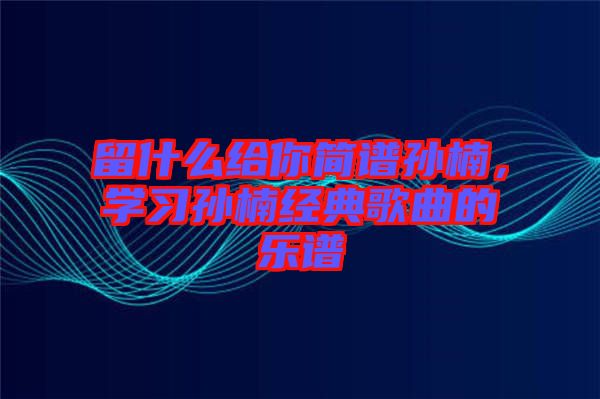 留什么给你简谱孙楠，学习孙楠经典歌曲的乐谱